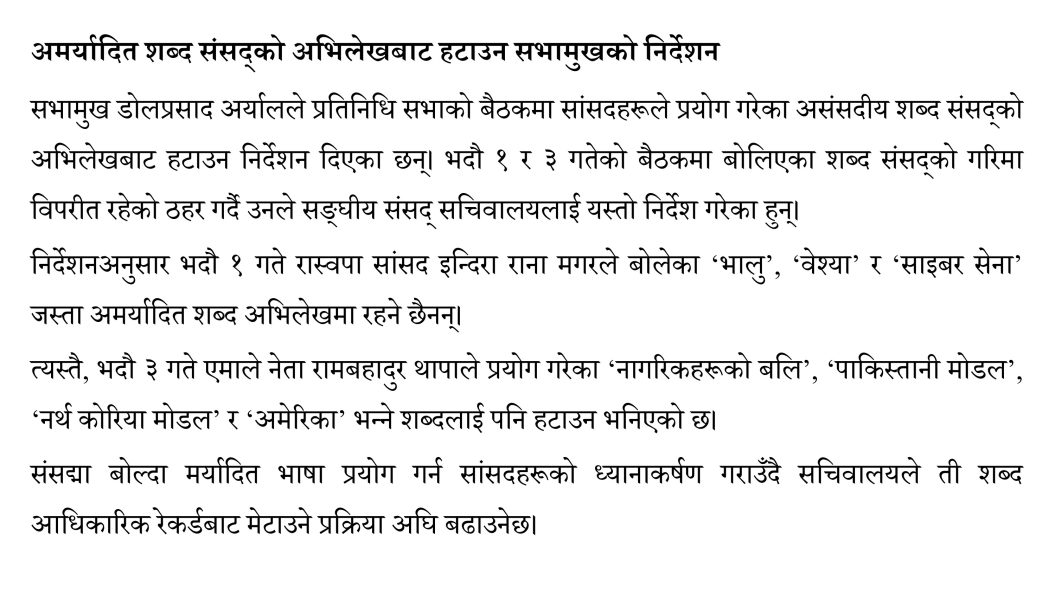 अमर्यादित शब्द संसद्को अभिलेखबाट हटाउन सभामुखको निर्देशन

सभामुख डोलप्रसाद अर्यालले प्रतिनिधि सभाको बैठकमा सांसदहरूले प्रयोग गरेका असंसदीय शब्द संसद्को अभिलेखबाट हटाउन निर्देशन दिएका छन्। भदौ १ र ३ गतेको बैठकमा बोलिएका शब्द संसद्को गरिमा विपरीत रहेको ठहर गर्दै उनले सङ्घीय संसद् सचिवालयलाई यस्तो निर्देश गरेका हुन्।

निर्देशनअनुसार भदौ १ गते रास्वपा सांसद इन्दिरा राना मगरले बोलेका 'भालु', 'वेश्या' र 'साइबर सेना' जस्ता अमर्यादित शब्द अभिलेखमा रहने छैनन्।

त्यस्तै, भदौ ३ गते एमाले नेता रामबहादुर थापाले प्रयोग गरेका 'नागरिकहरूको बलि', 'पाकिस्तानी मोडल', 'नर्थ कोरिया मोडल' र 'अमेरिका' भन्ने शब्दलाई पनि हटाउन भनिएको छ।

संसद्मा बोल्दा मर्यादित भाषा प्रयोग गर्न सांसदहरूको ध्यानाकर्षण गराउँदै सचिवालयले ती शब्द आधिकारिक रेकर्डबाट मेटाउने प्रक्रिया अघि बढाउनेछ।